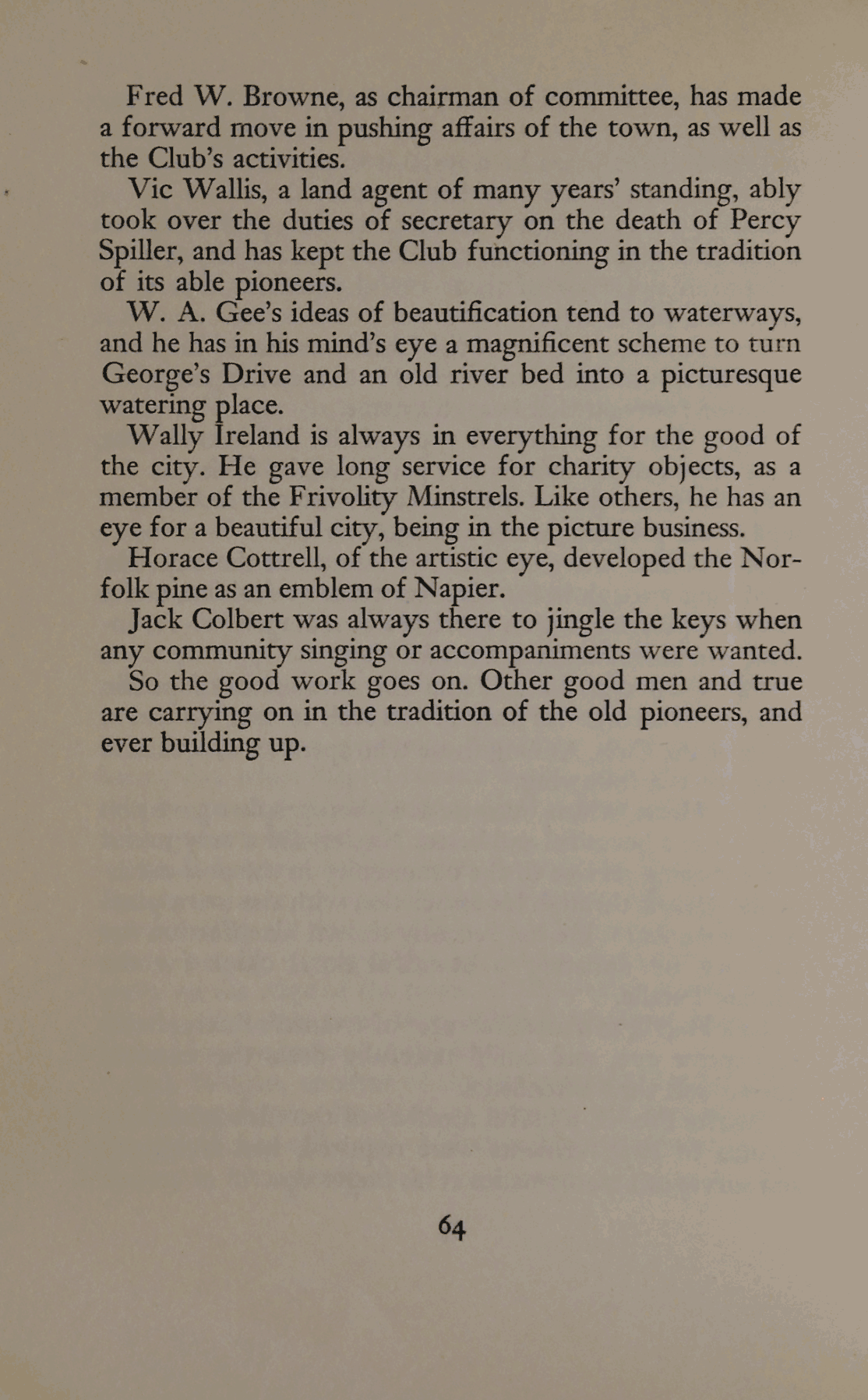 Fred W. Browne, as chairman of committee, has made a forward move in pushing affairs of the town, as well as the Club's activities.

Vic Wallis, a land agent of many years' standing, ably took over the duties of secretary on the death of Percy Spiller, and has kept the Club functioning in the tradition of its able pioneers.

W. A. Gee's ideas of beautification tend to waterways, and he has in his mind's eye a magnificent scheme to turn George's Drive and an old river bed into a picturesque watering place.

Wally Ireland is always in everything for the good of the city. He gave long service for charity objects, as a member of the Frivolity Minstrels. Like others, he has an eye for a beautiful city, being in the picture business.

Horace Cottrell, of the artistic eye, developed the Norfolk pine as an emblem of Napier.

Jack Colbert was always there to jingle the keys when any community singing or accompaniments were wanted.

So the good work goes on. Other good men and true are carrying on in the tradition of the old pioneers, and ever building up.

64